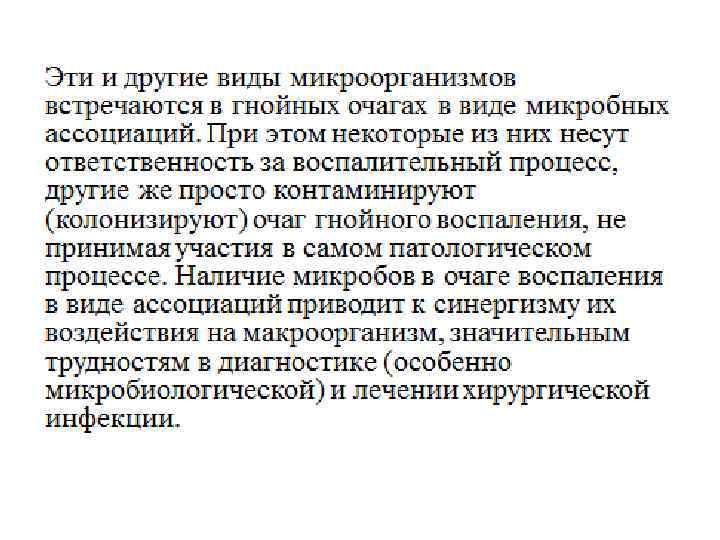 Эти и другие виды микроорганизмов встречаются в гнойных очагах в виде микробных ассоциаций. При этом некоторые из них несут ответственность за воспалительный процесс, другие же просто контаминируют (колонизируют) очаг гнойного воспаления, не принимая участия в самом патологическом процессе. Наличие микробов в очаге воспаления в виде ассоциаций приводит к синергизму их воздействия на макроорганизм, значительным трудностям в диагностике (особенно микробиологической) и лечении хирургической инфекции.